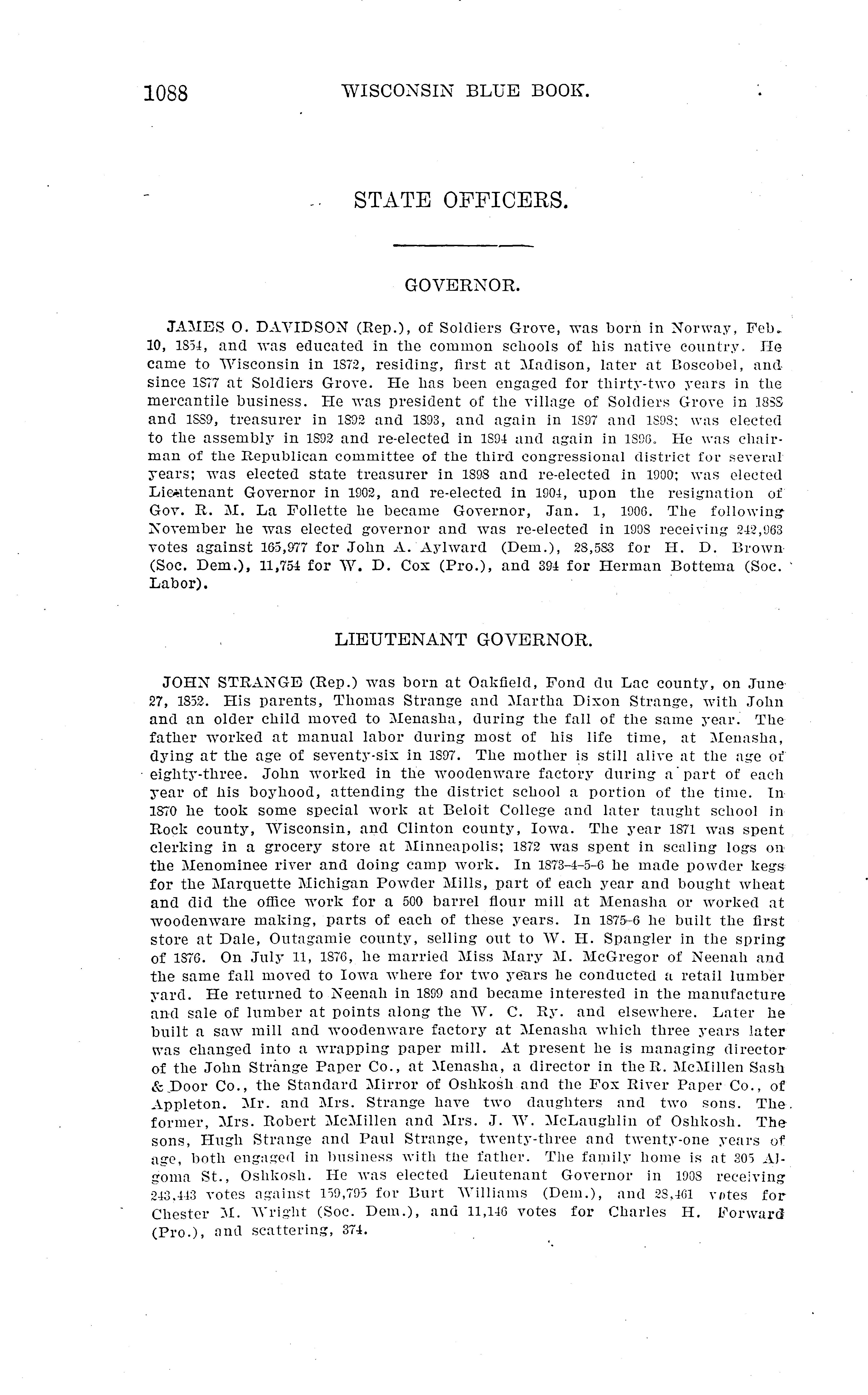 1088 WISCONSIN BLUE BOOK.

STATE OFFICERS.

GOVERNOR.

JAMES O. DAVIDSON (Rep.), of Soldiers Grove, was born in Norway, Feb. 10, 1854, and was educated in the common schools of his native country. He came to Wisconsin in 1872, residing, first at Madison, later at Boscobel, and since 1877 at Soldiers Grove. He has been engaged for thirty-two years in the mercantile business. He was president of the village of Soldiers Grove in 1888 and 1889, treasurer in 1892 and 1893, and again in 1897 and 1898; was elected to the assembly in 1892 and re-elected in 1894 and again in 1896. He was chairman of the Republican committee of the third congressional district for several years; was elected state treasurer in 1898 and re-elected in 1900; was elected Lieutenant Governor in 1902, and re-elected in 1904, upon the resignation of Gov. R. M. La Follette he became Governor, Jan. 1, 1906. The following November he was elected governor and was re-elected in 1908 receiving 242,963 votes against 165,977 for John A. Aylward (Dem.), 28,583 for H. D. Brown (Soc. Dem.), 11,754 for W. D. Cox (Pro.), and 394 for Herman Bottema (Soc. Labor).

LIEUTENANT GOVERNOR.

JOHN STRANGE (Rep.) was born at Oakfield, Fond du Lac county, on June 27, 1852. His parents, Thomas Strange and Martha Dixon Strange, with John and an older child moved to Menasha, during the fall of the same year. The father worked at manual labor during most of his life time, at Menasha, dying at the age of seventy-six in 1897. The mother is still alive at the age of eighty-three. John worked in the woodenware factory during a part of each year of his boyhood, attending the district school a portion of the time. In 1870 he took some special work at Beloit College and later taught school in Rock county, Wisconsin, and Clinton county, Iowa. The year 1871 was spent clerking in a grocery store at Minneapolis; 1872 was spent in scaling logs on the Menominee river and doing camp work. In 1873-4-5-6 he made powder kegs for the Marquette Michigan Powder Mills, part of each year and bought wheat and did the office work for a 500 barrel flour mill at Menasha or worked at woodenware making, parts of each of these years. In 1875-6 he built the first store at Dale, Outagamie county, selling out to W. H. Spangler in the spring of 1876. On July 11, 1876, he married Miss Mary M. McGregor of Neenah and the same fall moved to Iowa where for two years he conducted a retail lumber yard. He returned to Neenah in 1899 and became interested in the manufacture and sale of lumber at points along the W. C. Ry. and elsewhere. Later he built a saw mill and woodenware factory at Menasha which three years later was changed into a wrapping paper mill. At present he is managing director of the John Strange Paper Co., at Menasha, a director in the R. McMillen Sash & Door Co., the Standard Mirror of Oshkosh and the Fox River Paper Co., of Appleton. Mr. and Mrs. Strange have two daughters and two sons. The former, Mrs. Robert McMillen and Mrs. J. W. McLaughlin of Oshkosh. The sons, Hugh Strange and Paul Strange, twenty-three and twenty-one years of age, both engaged in business with the father. The family home is at 305 Algoma St., Oshkosh. He was elected Lieutenant Governor in 1908 receiving 243,443 votes against 159,795 for Burt Williams (Dem.), and 28,461 votes for Chester M. Wright (Soc. Dem.), and 11,146 votes for Charles H. Forward (Pro.), and scattering, 374.